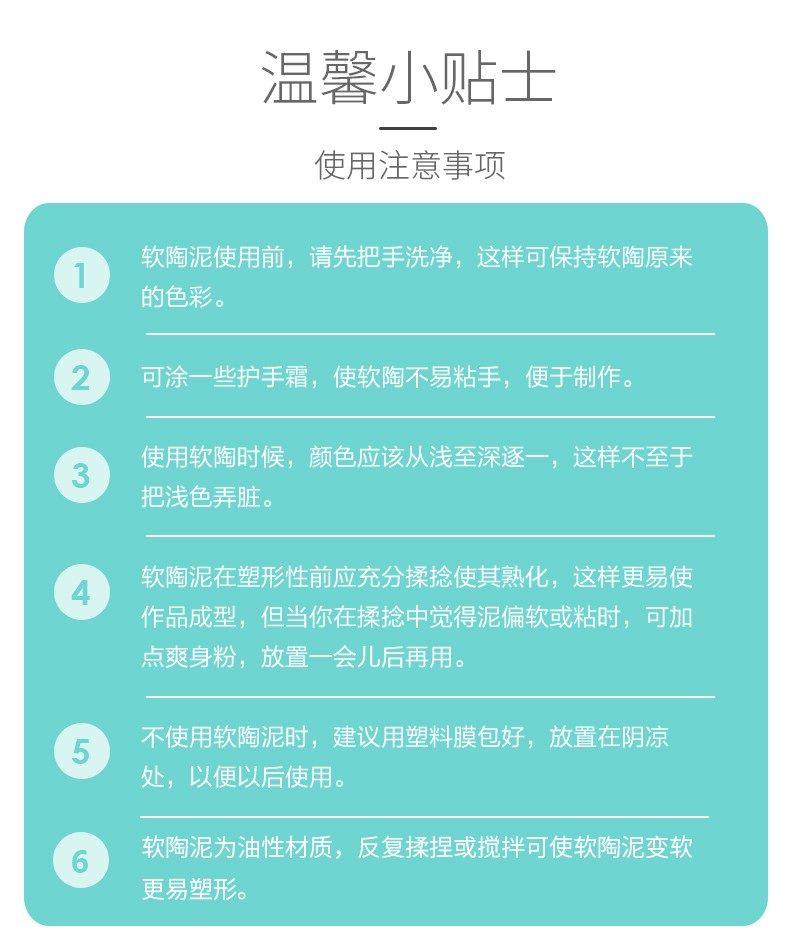 温馨小贴士

使用注意事项

1 软陶泥使用前，请先把手洗净，这样可保持软陶原来的色彩。

2 可涂一些护手霜，使软陶不易粘手，便于制作。

3 使用软陶时候，颜色应该从浅至深逐一，这样不至于把浅色弄脏。

4 软陶泥在塑形性前应充分揉捻使其熟化，这样更易使作品成型，但当你在揉捻中觉得泥偏软或粘时，可加点爽身粉，放置一会儿后再用。

5 不使用软陶泥时，建议用塑料膜包好，放置在阴凉处，以便以后使用。

6 软陶泥为油性材质，反复揉捏或搅拌可使软陶泥变软更易塑形。